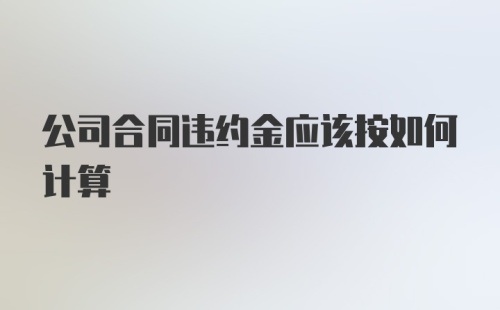 公司合同违约金应该按如何计算